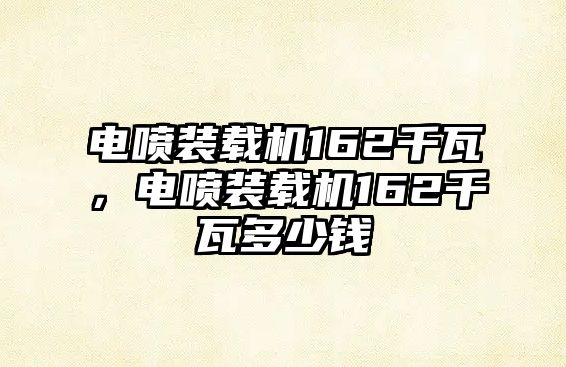 电喷装载机162千瓦，电喷装载机162千瓦多少钱